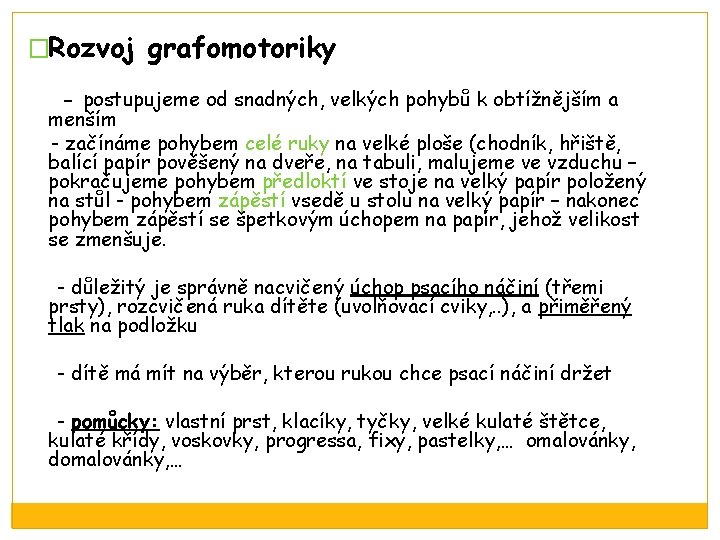 □Rozvoj grafomotoriky

– postupujeme od snadných, velkých pohybů k obtížnějším a menším

- začínáme pohybem celé ruky na velké ploše (chodník, hřiště, balící papír pověšený na dveře, na tabuli, malujeme ve vzduchu – pokračujeme pohybem předloktí ve stoje na velký papír položený na stůl - pohybem zápěstí vsedě u stolu na velký papír – nakonec pohybem zápěstí se špetkovým úchopem na papír, jehož velikost se zmenšuje.

- důležitý je správně nacvičený úchop psacího náčiní (třemi prsty), rozcvičená ruka dítěte (uvolňovací cviky,..), a přiměřený tlak na podložku

- dítě má mít na výběr, kterou rukou chce psací náčiní držet

- pomůcky: vlastní prst, klacíky, tyčky, velké kulaté štětce, kulaté křídy, voskovky, progressa, fixy, pastelky,… omalovánky, domalovánky,…